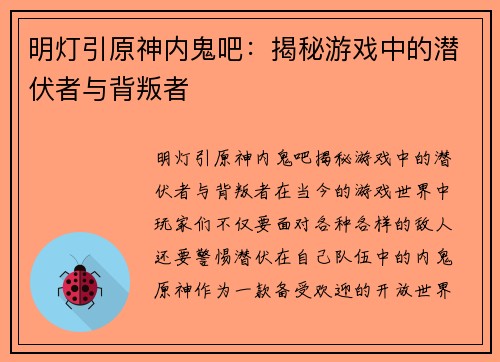 明灯引原神内鬼吧：揭秘游戏中的潜伏者与背叛者

明灯引原神内鬼吧揭秘游戏中的潜伏者与背叛者在当今的游戏世界中玩家们不仅要面对各种各样的敌人还要警惕潜伏在自己队伍中的内鬼原神作为一款备受欢迎的开放世界